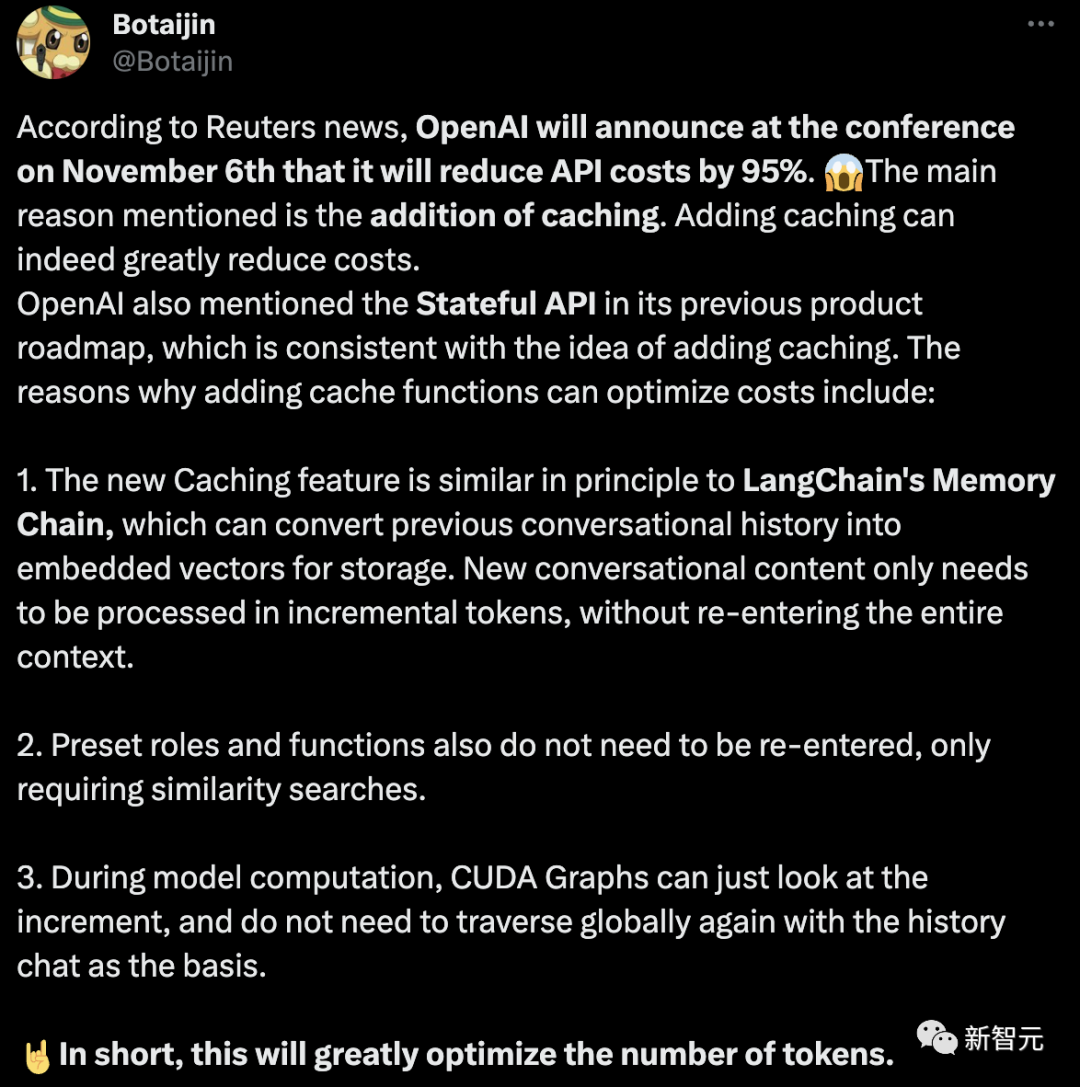 Botaijin
@Botaijin

According to Reuters news, OpenAI will announce at the conference on November 6th that it will reduce API costs by 95%. 😱The main reason mentioned is the addition of caching. Adding caching can indeed greatly reduce costs.
OpenAI also mentioned the Stateful API in its previous product roadmap, which is consistent with the idea of adding caching. The reasons why adding cache functions can optimize costs include:

1. The new Caching feature is similar in principle to LangChain's Memory Chain, which can convert previous conversational history into embedded vectors for storage. New conversational content only needs to be processed in incremental tokens, without re-entering the entire context.

2. Preset roles and functions also do not need to be re-entered, only requiring similarity searches.

3. During model computation, CUDA Graphs can just look at the increment, and do not need to traverse globally again with the history chat as the basis.

🤘In short, this will greatly optimize the number of tokens.

新智元